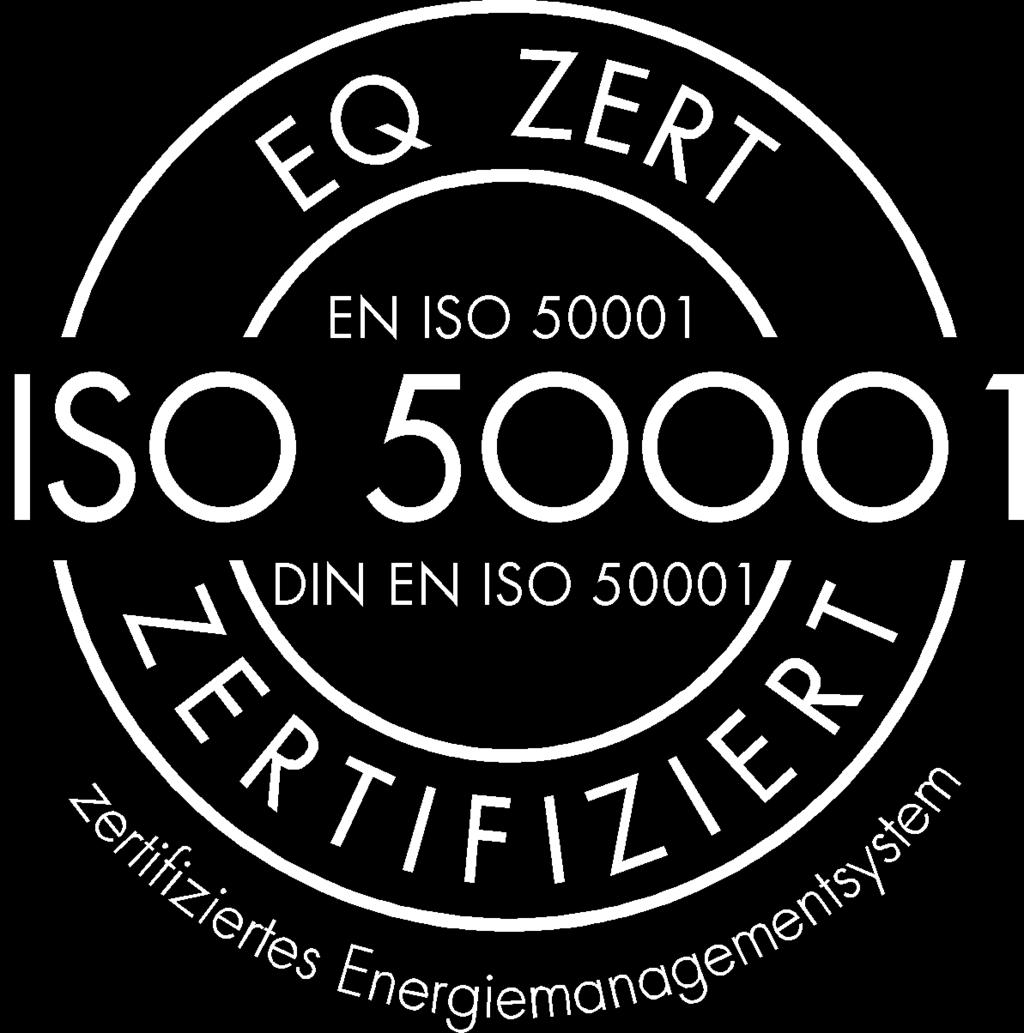 EQ ZERT

EN ISO 50001

ISO 50001

DIN EN ISO 50001

ZERTIFIZIERT

zertifiziertes Energiemanagementsystem